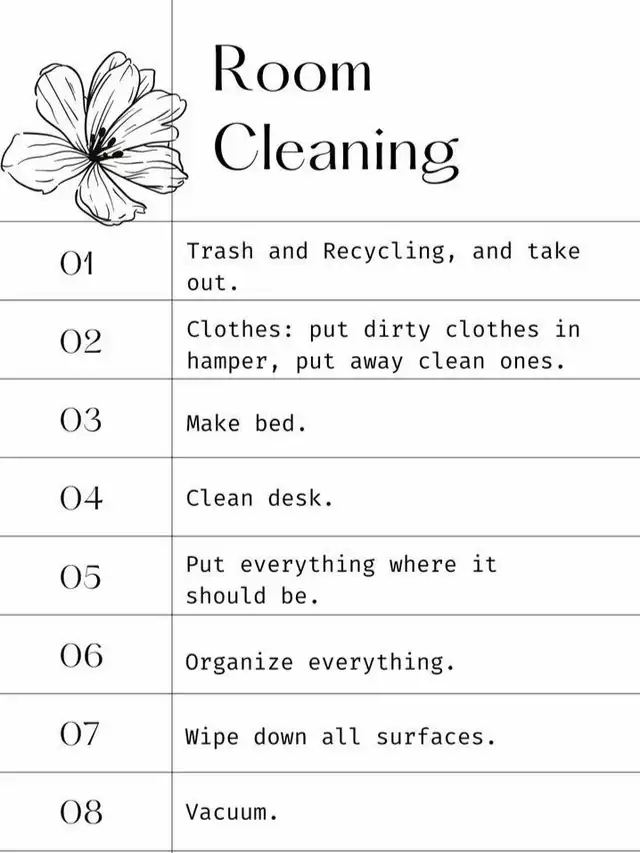 Room Cleaning

| | |
|---|---|
| 01 | Trash and Recycling, and take out. |
| 02 | Clothes: put dirty clothes in hamper, put away clean ones. |
| 03 | Make bed. |
| 04 | Clean desk. |
| 05 | Put everything where it should be. |
| 06 | Organize everything. |
| 07 | Wipe down all surfaces. |
| 08 | Vacuum. |